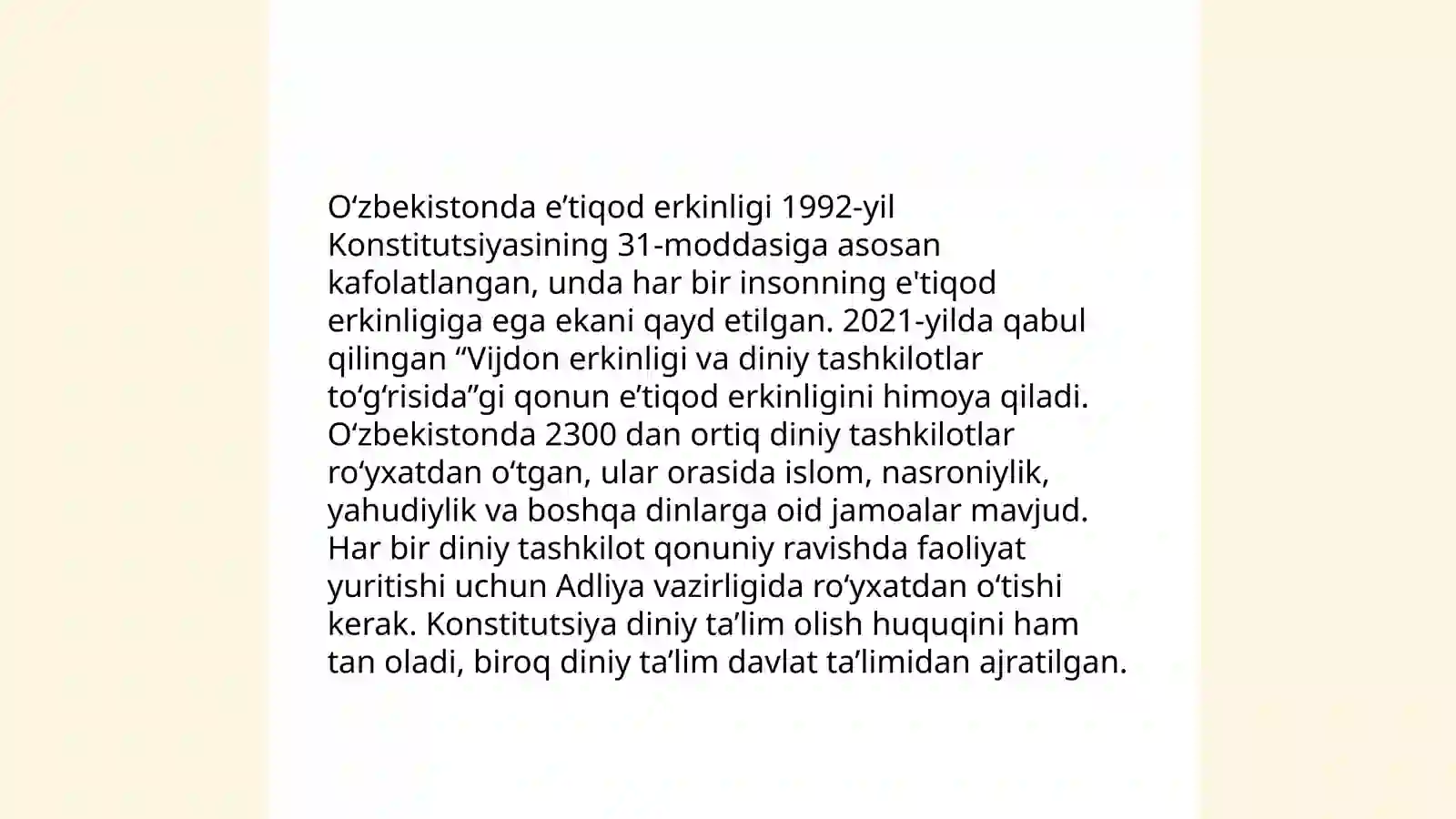 O‘zbekistonda e’tiqod erkinligi 1992-yil Konstitutsiyasining 31-moddasiga asosan kafolatlangan, unda har bir insonning e'tiqod erkinligiga ega ekani qayd etilgan. 2021-yilda qabul qilingan “Vijdon erkinligi va diniy tashkilotlar to‘g‘risida”gi qonun e’tiqod erkinligini himoya qiladi. O‘zbekistonda 2300 dan ortiq diniy tashkilotlar ro‘yxatdan o‘tgan, ular orasida islom, nasroniylik, yahudiylik va boshqa dinlarga oid jamoalar mavjud. Har bir diniy tashkilot qonuniy ravishda faoliyat yuritishi uchun Adliya vazirligida ro‘yxatdan o‘tishi kerak. Konstitutsiya diniy ta’lim olish huquqini ham tan oladi, biroq diniy ta’lim davlat ta’limidan ajratilgan.